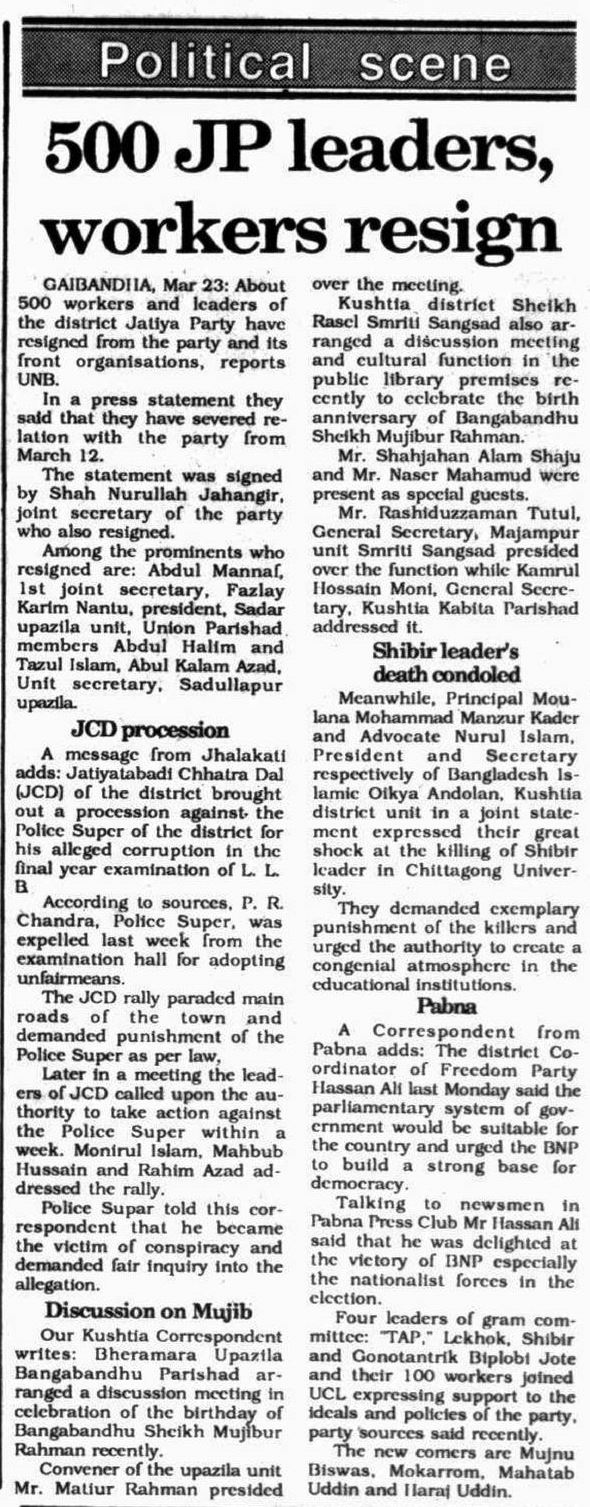 Political scene

500 JP leaders, workers resign

GAIBANDHA, Mar 23: About 500 workers and leaders of the district Jatiya Party have resigned from the party and its front organisations, reports UNB.

In a press statement they said that they have severed relation with the party from March 12.

The statement was signed by Shah Nurullah Jahangir, joint secretary of the party who also resigned.

Among the prominents who resigned are: Abdul Mannaf, 1st joint secretary, Fazlay Karim Nantu, president, Sadar upazila unit, Union Parishad members Abdul Halim and Tazul Islam, Abul Kalam Azad, Unit secretary, Sadullapur upazila.

JCD procession

A message from Jhalakati adds: Jatiyatabadi Chhatra Dal (JCD) of the district brought out a procession against the Police Super of the district for his alleged corruption in the final year examination of L. L. B.

According to sources, P. R. Chandra, Police Super, was expelled last week from the examination hall for adopting unfairmeans.

The JCD rally paraded main roads of the town and demanded punishment of the Police Super as per law,

Later in a meeting the leaders of JCD called upon the authority to take action against the Police Super within a week. Monirul Islam, Mahbub Hussain and Rahim Azad addressed the rally.

Police Supar told this correspondent that he became the victim of conspiracy and demanded fair inquiry into the allegation.

Discussion on Mujib

Our Kushtia Correspondent writes: Bheramara Upazila Bangabandhu Parishad arranged a discussion meeting in celebration of the birthday of Bangabandhu Sheikh Mujibur Rahman recently.

Convener of the upazila unit Mr. Matiur Rahman presided over the meeting.

Kushtia district Sheikh Rasel Smriti Sangsad also arranged a discussion meeting and cultural function in the public library premises recently to celebrate the birth anniversary of Bangabandhu Sheikh Mujibur Rahman.

Mr. Shahjahan Alam Shaju and Mr. Naser Mahamud were present as special guests.

Mr. Rashiduzzaman Tutul, General Secretary, Majampur unit Smriti Sangsad presided over the function while Kamrul Hossain Moni, General Secretary, Kushtia Kabita Parishad addressed it.

Shibir leader's death condoled

Meanwhile, Principal Moulana Mohammad Manzur Kader and Advocate Nurul Islam, President and Secretary respectively of Bangladesh Islamic Oikya Andolan, Kushtia district unit in a joint statement expressed their great shock at the killing of Shibir leader in Chittagong University.

They demanded exemplary punishment of the killers and urged the authority to create a congenial atmosphere in the educational institutions.

Pabna

A Correspondent from Pabna adds: The district Coordinator of Freedom Party Hassan Ali last Monday said the parliamentary system of government would be suitable for the country and urged the BNP to build a strong base for democracy.

Talking to newsmen in Pabna Press Club Mr Hassan Ali said that he was delighted at the victory of BNP especially the nationalist forces in the election.

Four leaders of gram committee: "TAP," Lekhok, Shibir and Gonotantrik Biplobi Jote and their 100 workers joined UCL expressing support to the ideals and policies of the party, party sources said recently.

The new comers are Mujnu Biswas, Mokarrom, Mahatab Uddin and Haraj Uddin.